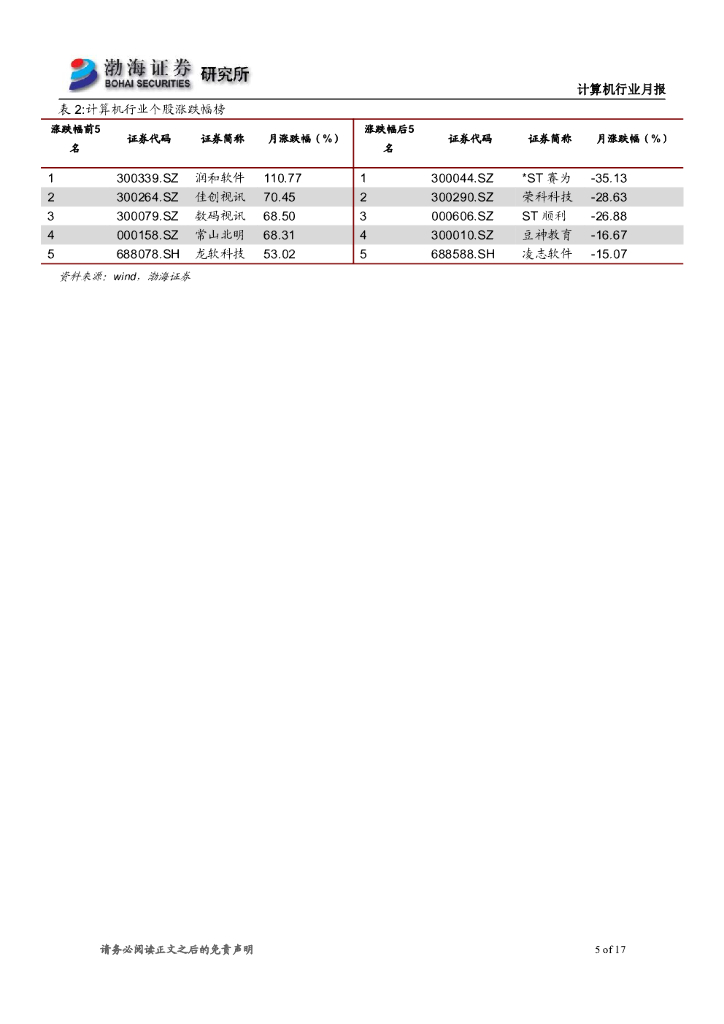 渤海证券 BOHAI SECURITIES 研究所

计算机行业月报

表 2:计算机行业个股涨跌幅榜

| 涨跌幅前5名 | 证券代码 | 证券简称 | 月涨跌幅（%） | 涨跌幅后5名 | 证券代码 | 证券简称 | 月涨跌幅（%） |
|---|---|---|---|---|---|---|---|
| 1 | 300339.SZ | 润和软件 | 110.77 | 1 | 300044.SZ | *ST 赛为 | -35.13 |
| 2 | 300264.SZ | 佳创视讯 | 70.45 | 2 | 300290.SZ | 荣科科技 | -28.63 |
| 3 | 300079.SZ | 数码视讯 | 68.50 | 3 | 000606.SZ | ST 顺利 | -26.88 |
| 4 | 000158.SZ | 常山北明 | 68.31 | 4 | 300010.SZ | 豆神教育 | -16.67 |
| 5 | 688078.SH | 龙软科技 | 53.02 | 5 | 688588.SH | 凌志软件 | -15.07 |

资料来源：wind，渤海证券

请务必阅读正文之后的免责声明

5 of 17